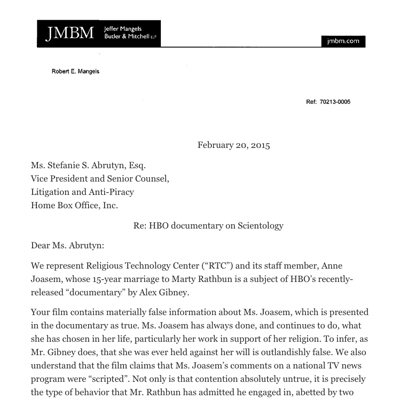 JMBM Jeffer Mangels Butler & Mitchell LLP

jmbm.com

Robert E. Mangels

Ref: 70213-0005

February 20, 2015

Ms. Stefanie S. Abrutyn, Esq.
Vice President and Senior Counsel,
Litigation and Anti-Piracy
Home Box Office, Inc.

Re: HBO documentary on Scientology

Dear Ms. Abrutyn:

We represent Religious Technology Center ("RTC") and its staff member, Anne Joasem, whose 15-year marriage to Marty Rathbun is a subject of HBO's recently-released "documentary" by Alex Gibney.

Your film contains materially false information about Ms. Joasem, which is presented in the documentary as true. Ms. Joasem has always done, and continues to do, what she has chosen in her life, particularly her work in support of her religion. To infer, as Mr. Gibney does, that she was ever held against her will is outlandishly false. We also understand that the film claims that Ms. Joasem's comments on a national TV news program were "scripted". Not only is that contention absolutely untrue, it is precisely the type of behavior that Mr. Rathbun has admitted he engaged in, abetted by two